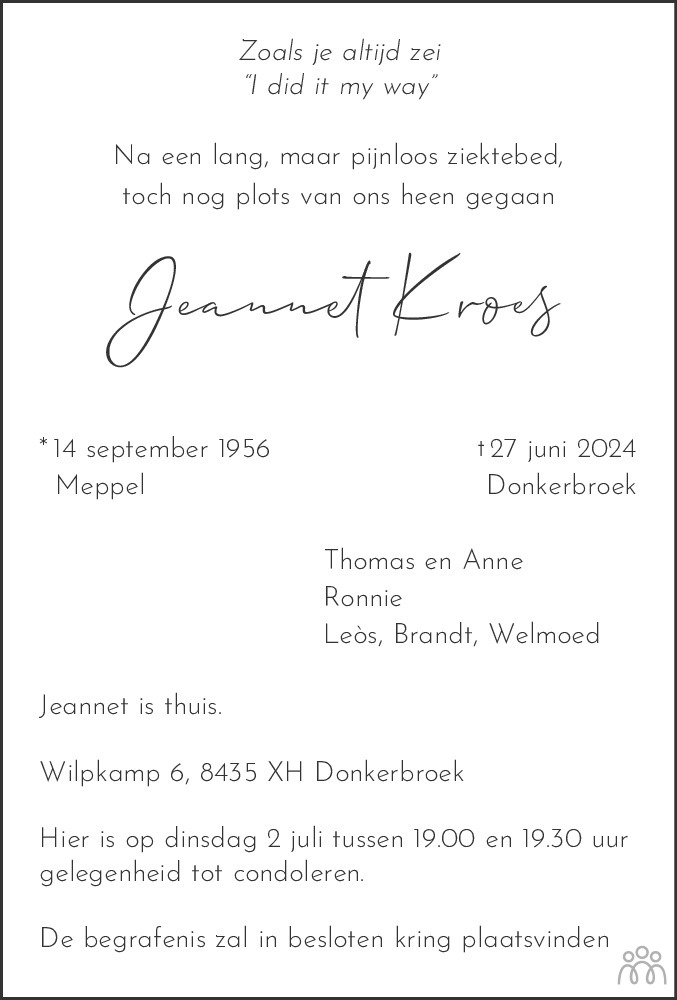 Zoals je altijd zei
"I did it my way"

Na een lang, maar pijnloos ziektebed,
toch nog plots van ons heen gegaan

Jeannet Kroes

*14 september 1956
Meppel

†27 juni 2024
Donkerbroek

Thomas en Anne
Ronnie
Leòs, Brandt, Welmoed

Jeannet is thuis.

Wilpkamp 6, 8435 XH Donkerbroek

Hier is op dinsdag 2 juli tussen 19.00 en 19.30 uur gelegenheid tot condoleren.

De begrafenis zal in besloten kring plaatsvinden